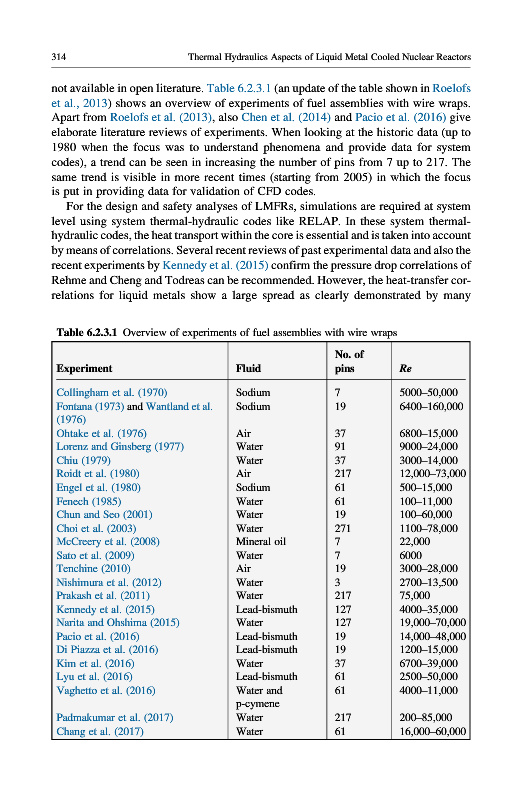 314 Thermal Hydraulics Aspects of Liquid Metal Cooled Nuclear Reactors

not available in open literature. Table 6.2.3.1 (an update of the table shown in Roelofs et al., 2013) shows an overview of experiments of fuel assemblies with wire wraps. Apart from Roelofs et al. (2013), also Chen et al. (2014) and Pacio et al. (2016) give elaborate literature reviews of experiments. When looking at the historic data (up to 1980 when the focus was to understand phenomena and provide data for system codes), a trend can be seen in increasing the number of pins from 7 up to 217. The same trend is visible in more recent times (starting from 2005) in which the focus is put in providing data for validation of CFD codes.

For the design and safety analyses of LMFRs, simulations are required at system level using system thermal-hydraulic codes like RELAP. In these system thermal-hydraulic codes, the heat transport within the core is essential and is taken into account by means of correlations. Several recent reviews of past experimental data and also the recent experiments by Kennedy et al. (2015) confirm the pressure drop correlations of Rehme and Cheng and Todreas can be recommended. However, the heat-transfer correlations for liquid metals show a large spread as clearly demonstrated by many

Table 6.2.3.1 Overview of experiments of fuel assemblies with wire wraps

| Experiment | Fluid | No. of pins | Re |
|---|---|---|---|
| Collingham et al. (1970) | Sodium | 7 | 5000–50,000 |
| Fontana (1973) and Wantland et al. (1976) | Sodium | 19 | 6400–160,000 |
| Ohtake et al. (1976) | Air | 37 | 6800–15,000 |
| Lorenz and Ginsberg (1977) | Water | 91 | 9000–24,000 |
| Chiu (1979) | Water | 37 | 3000–14,000 |
| Roidt et al. (1980) | Air | 217 | 12,000–73,000 |
| Engel et al. (1980) | Sodium | 61 | 500–15,000 |
| Fenech (1985) | Water | 61 | 100–11,000 |
| Chun and Seo (2001) | Water | 19 | 100–60,000 |
| Choi et al. (2003) | Water | 271 | 1100–78,000 |
| McCreery et al. (2008) | Mineral oil | 7 | 22,000 |
| Sato et al. (2009) | Water | 7 | 6000 |
| Tenchine (2010) | Air | 19 | 3000–28,000 |
| Nishimura et al. (2012) | Water | 3 | 2700–13,500 |
| Prakash et al. (2011) | Water | 217 | 75,000 |
| Kennedy et al. (2015) | Lead-bismuth | 127 | 4000–35,000 |
| Narita and Ohshima (2015) | Water | 127 | 19,000–70,000 |
| Pacio et al. (2016) | Lead-bismuth | 19 | 14,000–48,000 |
| Di Piazza et al. (2016) | Lead-bismuth | 19 | 1200–15,000 |
| Kim et al. (2016) | Water | 37 | 6700–39,000 |
| Lyu et al. (2016) | Lead-bismuth | 61 | 2500–50,000 |
| Vaghetto et al. (2016) | Water and p-cymene | 61 | 4000–11,000 |
| Padmakumar et al. (2017) | Water | 217 | 200–85,000 |
| Chang et al. (2017) | Water | 61 | 16,000–60,000 |